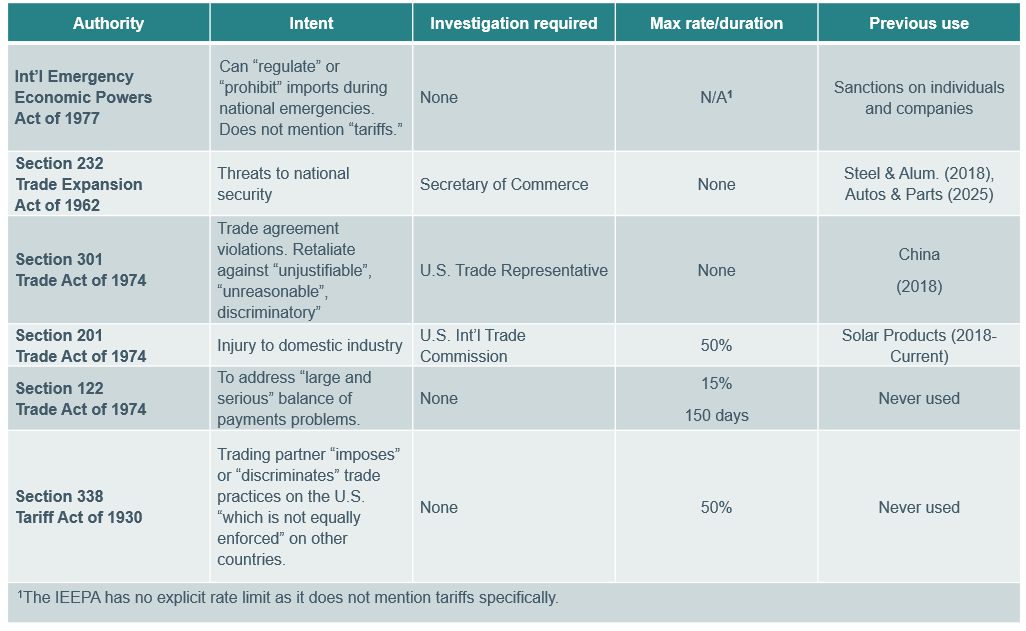 | Authority | Intent | Investigation required | Max rate/duration | Previous use |
|---|---|---|---|---|
| Int'l Emergency Economic Powers Act of 1977 | Can "regulate" or "prohibit" imports during national emergencies. Does not mention "tariffs." | None | N/A¹ | Sanctions on individuals and companies |
| Section 232 Trade Expansion Act of 1962 | Threats to national security | Secretary of Commerce | None | Steel & Alum. (2018), Autos & Parts (2025) |
| Section 301 Trade Act of 1974 | Trade agreement violations. Retaliate against "unjustifiable", "unreasonable", discriminatory" | U.S. Trade Representative | None | China (2018) |
| Section 201 Trade Act of 1974 | Injury to domestic industry | U.S. Int'l Trade Commission | 50% | Solar Products (2018-Current) |
| Section 122 Trade Act of 1974 | To address "large and serious" balance of payments problems. | None | 15% 150 days | Never used |
| Section 338 Tariff Act of 1930 | Trading partner "imposes" or "discriminates" trade practices on the U.S. "which is not equally enforced" on other countries. | None | 50% | Never used |

¹The IEEPA has no explicit rate limit as it does not mention tariffs specifically.